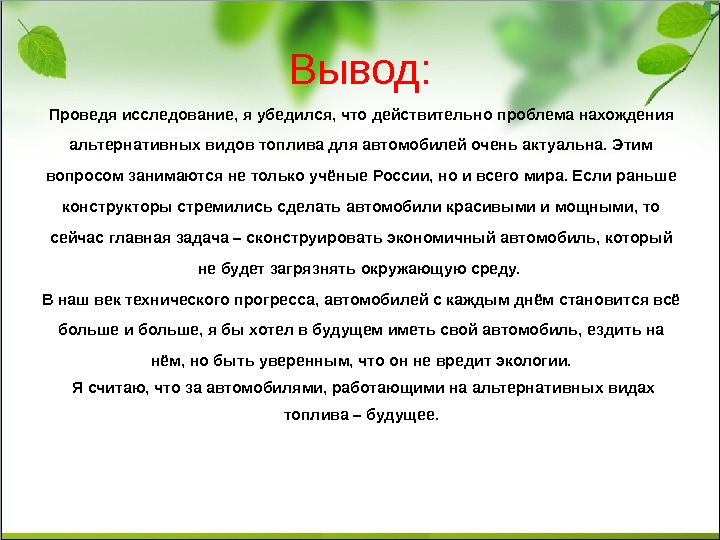 Вывод:

Проведя исследование, я убедился, что действительно проблема нахождения альтернативных видов топлива для автомобилей очень актуальна. Этим вопросом занимаются не только учёные России, но и всего мира. Если раньше конструкторы стремились сделать автомобили красивыми и мощными, то сейчас главная задача – сконструировать экономичный автомобиль, который не будет загрязнять окружающую среду.

В наш век технического прогресса, автомобилей с каждым днём становится всё больше и больше, я бы хотел в будущем иметь свой автомобиль, ездить на нём, но быть уверенным, что он не вредит экологии.

Я считаю, что за автомобилями, работающими на альтернативных видах топлива – будущее.